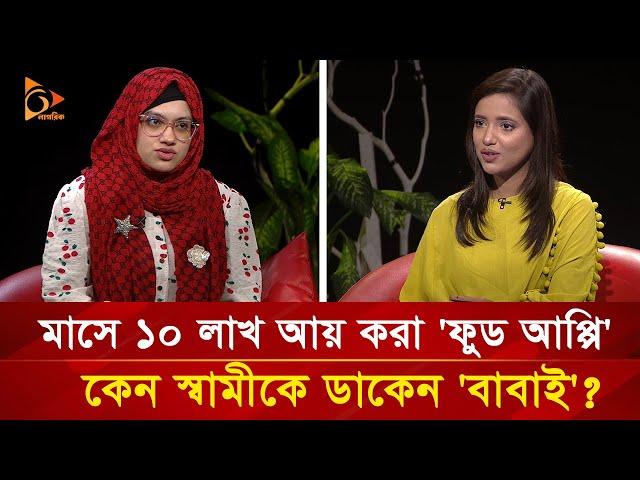 নাগরিক

মাসে ১০ লাখ আয় করা 'ফুড আপ্পি'

কেন স্বামীকে ডাকেন 'বাবাই'?